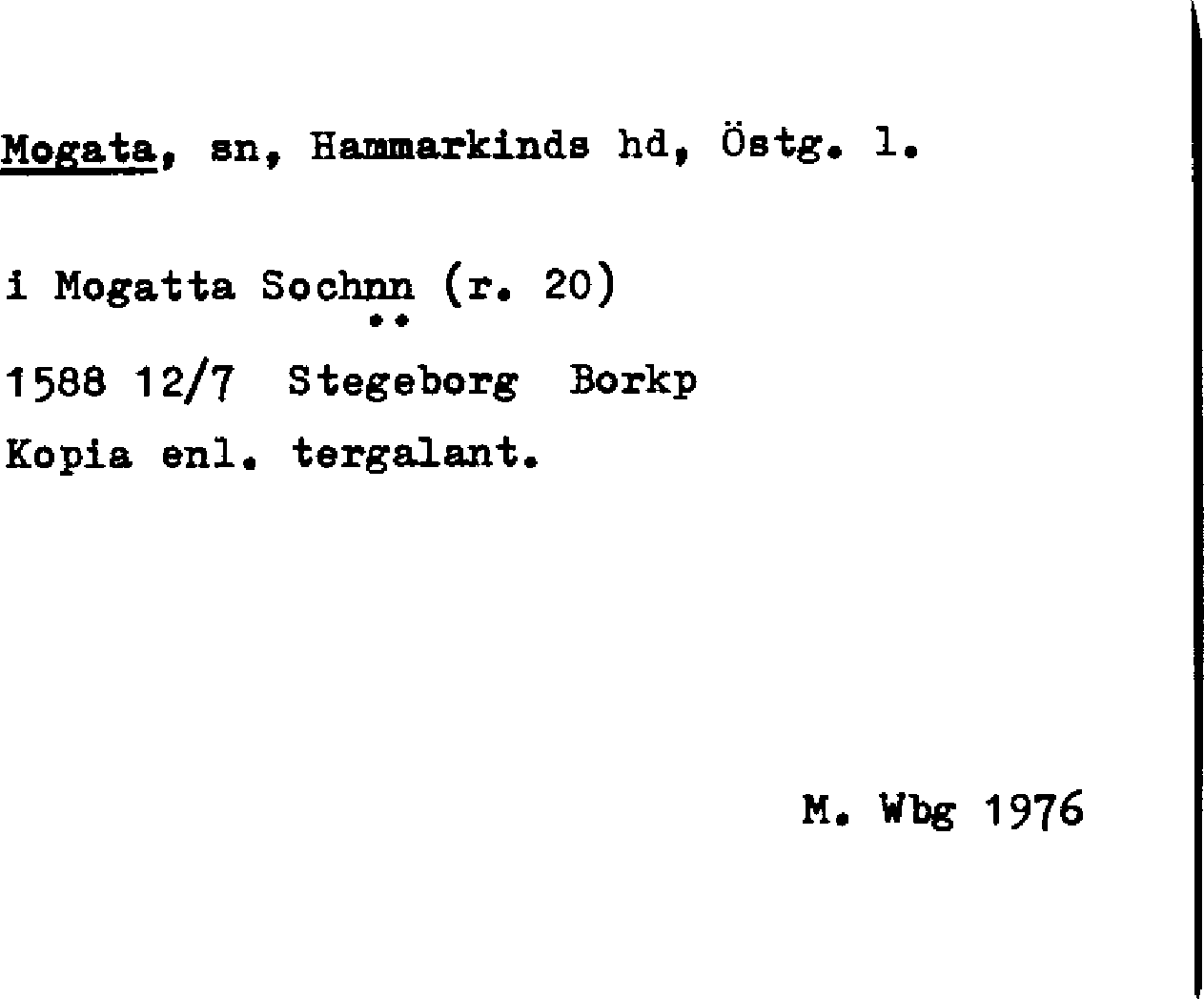 Mogata, sn, Hammarkinds hd, Östg. l.

i Mogatta Sochnn (r. 20)

1588 12/7 Stegeborg Borkp

Kopia enl. tergalant.

M. Wbg 1976